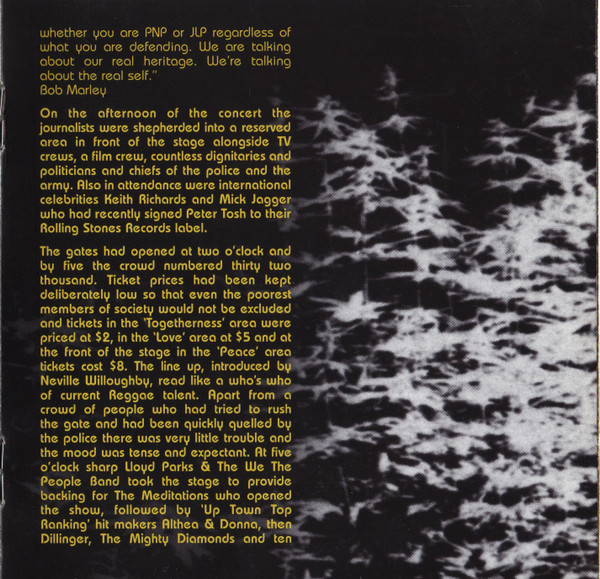 whether you are PNP or JLP regardless of what you are defending. We are talking about our real heritage. We're talking about the real self."
Bob Marley

On the afternoon of the concert the journalists were shepherded into a reserved area in front of the stage alongside TV crews, a film crew, countless dignitaries and politicians and chiefs of the police and the army. Also in attendance were international celebrities Keith Richards and Mick Jagger who had recently signed Peter Tosh to their Rolling Stones Records label.

The gates had opened at two o'clock and by five the crowd numbered thirty two thousand. Ticket prices had been kept deliberately low so that even the poorest members of society would not be excluded and tickets in the 'Togetherness' area were priced at $2, in the 'Love' area at $5 and at the front of the stage in the 'Peace' area tickets cost $8. The line up, introduced by Neville Willoughby, read like a who's who of current Reggae talent. Apart from a crowd of people who had tried to rush the gate and had been quickly quelled by the police there was very little trouble and the mood was tense and expectant. At five o'clock sharp Lloyd Parks & The We The People Band took the stage to provide backing for The Meditations who opened the show, followed by 'Up Town Top Ranking' hit makers Althea & Donna, then Dillinger, The Mighty Diamonds and ten